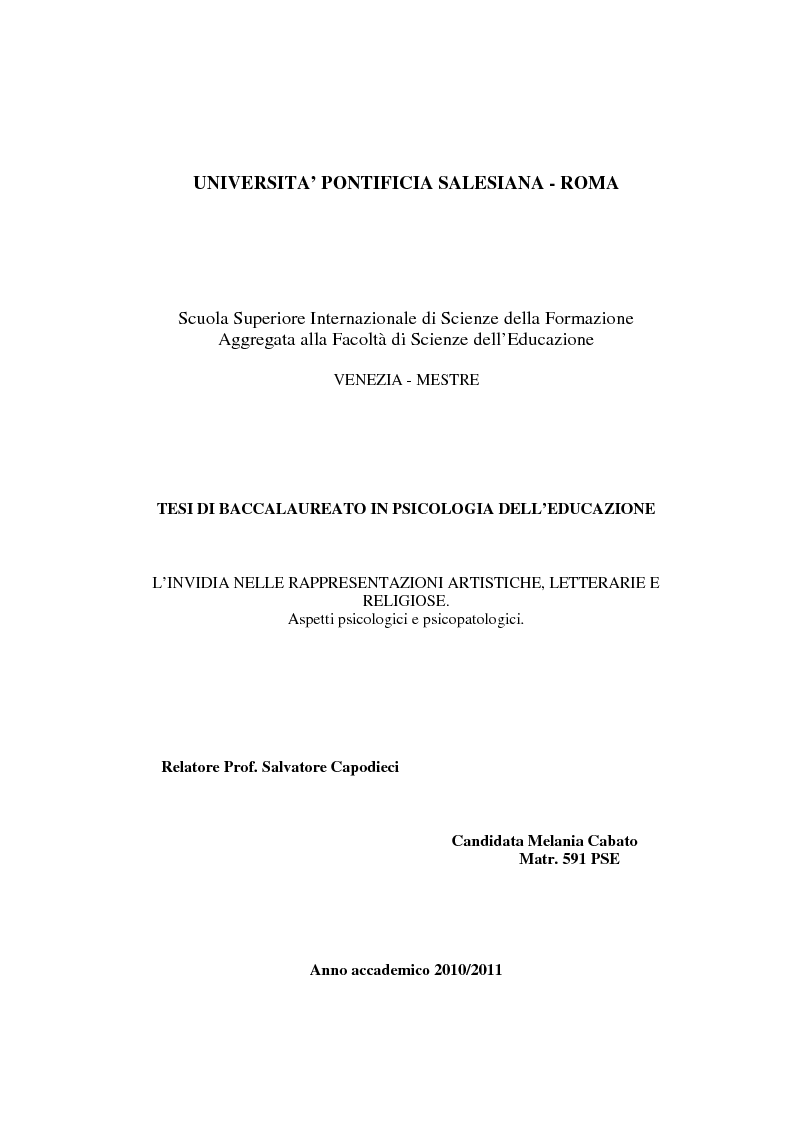 UNIVERSITA' PONTIFICIA SALESIANA - ROMA

Scuola Superiore Internazionale di Scienze della Formazione
Aggregata alla Facoltà di Scienze dell'Educazione

VENEZIA - MESTRE

TESI DI BACCALAUREATO IN PSICOLOGIA DELL'EDUCAZIONE

L'INVIDIA NELLE RAPPRESENTAZIONI ARTISTICHE, LETTERARIE E RELIGIOSE.
Aspetti psicologici e psicopatologici.

Relatore Prof. Salvatore Capodieci

Candidata Melania Cabato
Matr. 591 PSE

Anno accademico 2010/2011